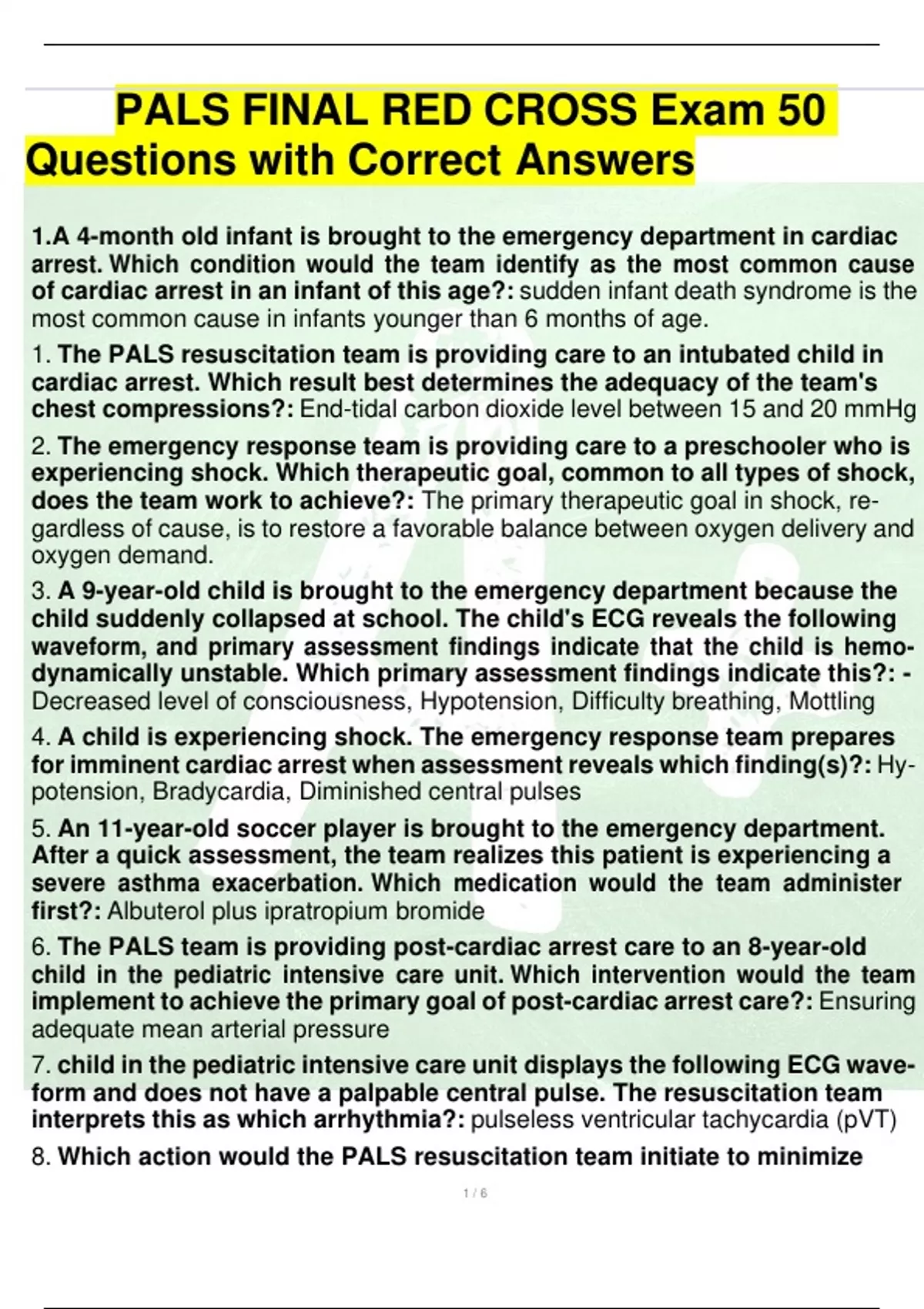 PALS FINAL RED CROSS Exam 50 Questions with Correct Answers

1.A 4-month old infant is brought to the emergency department in cardiac arrest. Which condition would the team identify as the most common cause of cardiac arrest in an infant of this age?: sudden infant death syndrome is the most common cause in infants younger than 6 months of age.

1. The PALS resuscitation team is providing care to an intubated child in cardiac arrest. Which result best determines the adequacy of the team's chest compressions?: End-tidal carbon dioxide level between 15 and 20 mmHg

2. The emergency response team is providing care to a preschooler who is experiencing shock. Which therapeutic goal, common to all types of shock, does the team work to achieve?: The primary therapeutic goal in shock, regardless of cause, is to restore a favorable balance between oxygen delivery and oxygen demand.

3. A 9-year-old child is brought to the emergency department because the child suddenly collapsed at school. The child's ECG reveals the following waveform, and primary assessment findings indicate that the child is hemodynamically unstable. Which primary assessment findings indicate this?: - Decreased level of consciousness, Hypotension, Difficulty breathing, Mottling

4. A child is experiencing shock. The emergency response team prepares for imminent cardiac arrest when assessment reveals which finding(s)?: Hypotension, Bradycardia, Diminished central pulses

5. An 11-year-old soccer player is brought to the emergency department. After a quick assessment, the team realizes this patient is experiencing a severe asthma exacerbation. Which medication would the team administer first?: Albuterol plus ipratropium bromide

6. The PALS team is providing post-cardiac arrest care to an 8-year-old child in the pediatric intensive care unit. Which intervention would the team implement to achieve the primary goal of post-cardiac arrest care?: Ensuring adequate mean arterial pressure

7. child in the pediatric intensive care unit displays the following ECG waveform and does not have a palpable central pulse. The resuscitation team interprets this as which arrhythmia?: pulseless ventricular tachycardia (pVT)

8. Which action would the PALS resuscitation team initiate to minimize

1 / 6